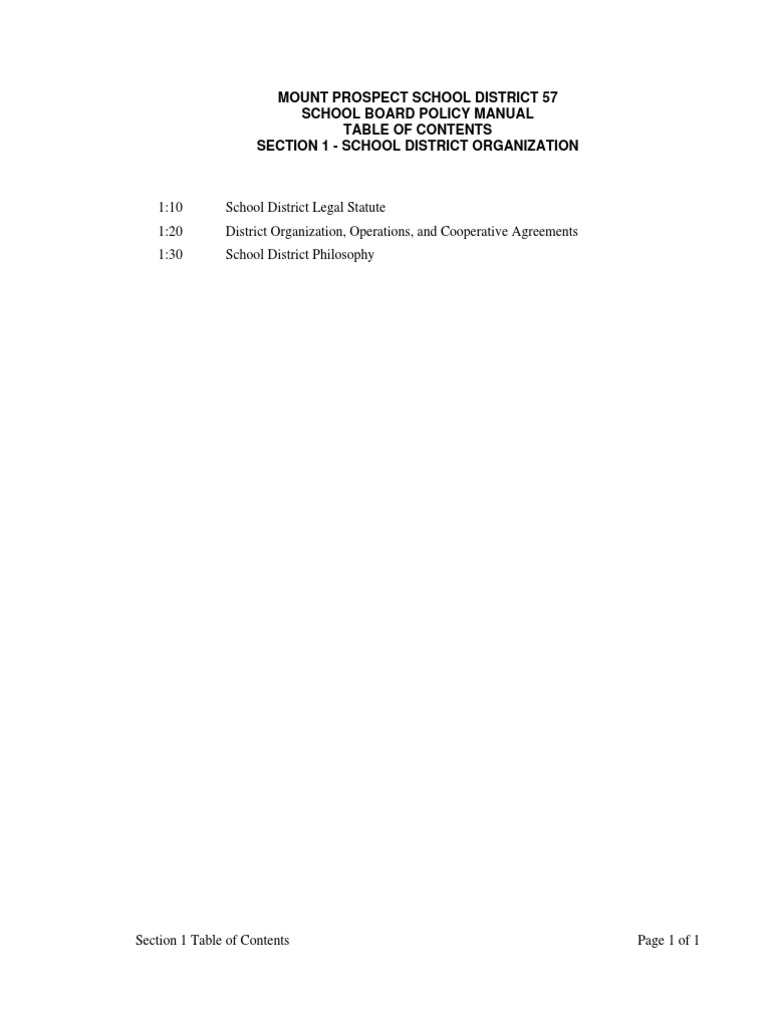 MOUNT PROSPECT SCHOOL DISTRICT 57
SCHOOL BOARD POLICY MANUAL
TABLE OF CONTENTS
SECTION 1 - SCHOOL DISTRICT ORGANIZATION

1:10 School District Legal Statute

1:20 District Organization, Operations, and Cooperative Agreements

1:30 School District Philosophy

Section 1 Table of Contents

Page 1 of 1